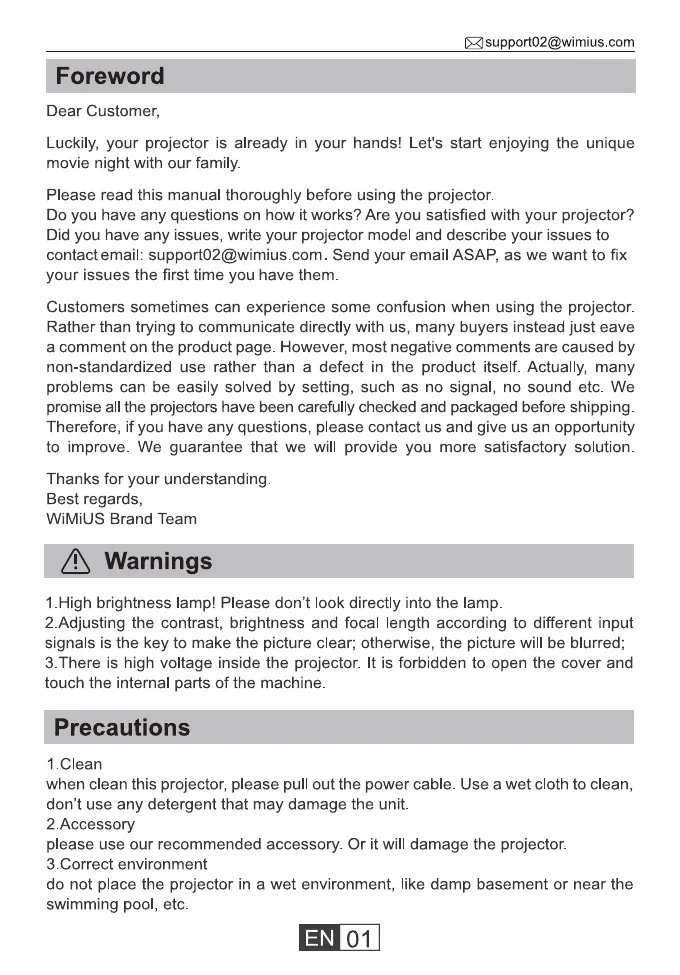 support02@wimius.com

Foreword

Dear Customer,

Luckily, your projector is already in your hands! Let's start enjoying the unique movie night with our family.

Please read this manual thoroughly before using the projector.
Do you have any questions on how it works? Are you satisfied with your projector? Did you have any issues, write your projector model and describe your issues to contact email: support02@wimius.com. Send your email ASAP, as we want to fix your issues the first time you have them.

Customers sometimes can experience some confusion when using the projector. Rather than trying to communicate directly with us, many buyers instead just eave a comment on the product page. However, most negative comments are caused by non-standardized use rather than a defect in the product itself. Actually, many problems can be easily solved by setting, such as no signal, no sound etc. We promise all the projectors have been carefully checked and packaged before shipping. Therefore, if you have any questions, please contact us and give us an opportunity to improve. We guarantee that we will provide you more satisfactory solution.

Thanks for your understanding.
Best regards,
WiMiUS Brand Team

Warnings

1.High brightness lamp! Please don't look directly into the lamp.
2.Adjusting the contrast, brightness and focal length according to different input signals is the key to make the picture clear; otherwise, the picture will be blurred;
3.There is high voltage inside the projector. It is forbidden to open the cover and touch the internal parts of the machine.

Precautions

1.Clean
when clean this projector, please pull out the power cable. Use a wet cloth to clean, don't use any detergent that may damage the unit.
2.Accessory
please use our recommended accessory. Or it will damage the projector.
3.Correct environment
do not place the projector in a wet environment, like damp basement or near the swimming pool, etc.

EN 01